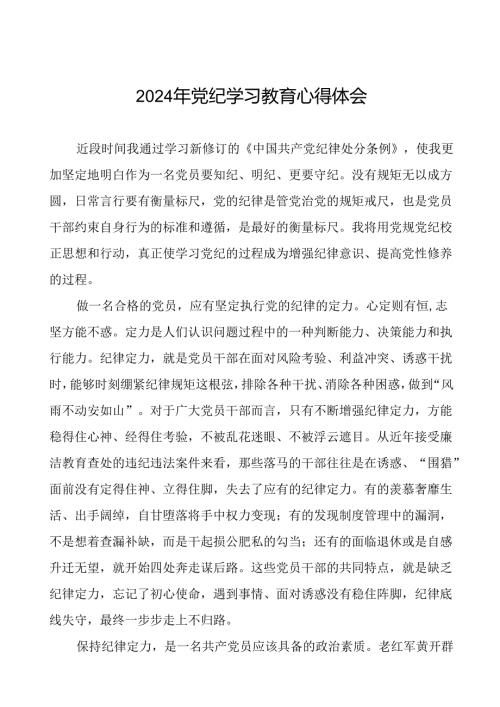 2024年党纪学习教育心得体会

近段时间我通过学习新修订的《中国共产党纪律处分条例》，使我更加坚定地明白作为一名党员要知纪、明纪、更要守纪。没有规矩无以成方圆，日常言行要有衡量标尺，党的纪律是管党治党的规矩戒尺，也是党员干部约束自身行为的标准和遵循，是最好的衡量标尺。我将用党规党纪校正思想和行动，真正使学习党纪的过程成为增强纪律意识、提高党性修养的过程。

做一名合格的党员，应有坚定执行党的纪律的定力。心定则有恒,志坚方能不惑。定力是人们认识问题过程中的一种判断能力、决策能力和执行能力。纪律定力，就是党员干部在面对风险考验、利益冲突、诱惑干扰时,能够时刻绷紧纪律规矩这根弦，排除各种干扰、消除各种困惑，做到“风雨不动安如山”。对于广大党员干部而言，只有不断增强纪律定力，方能稳得住心神、经得住考验，不被乱花迷眼、不被浮云遮目。从近年接受廉洁教育查处的违纪违法案件来看，那些落马的干部往往是在诱惑、“围猎”面前没有定得住神、立得住脚，失去了应有的纪律定力。有的羡慕奢靡生活、出手阔绰，自甘堕落将手中权力变现；有的发现制度管理中的漏洞，不是想着查漏补缺，而是干起损公肥私的勾当；还有的面临退休或是自感升迁无望，就开始四处奔走谋后路。这些党员干部的共同特点，就是缺乏纪律定力，忘记了初心使命，遇到事情、面对诱惑没有稳住阵脚，纪律底线失守，最终一步步走上不归路。

保持纪律定力，是一名共产党员应该具备的政治素质。老红军黄开群